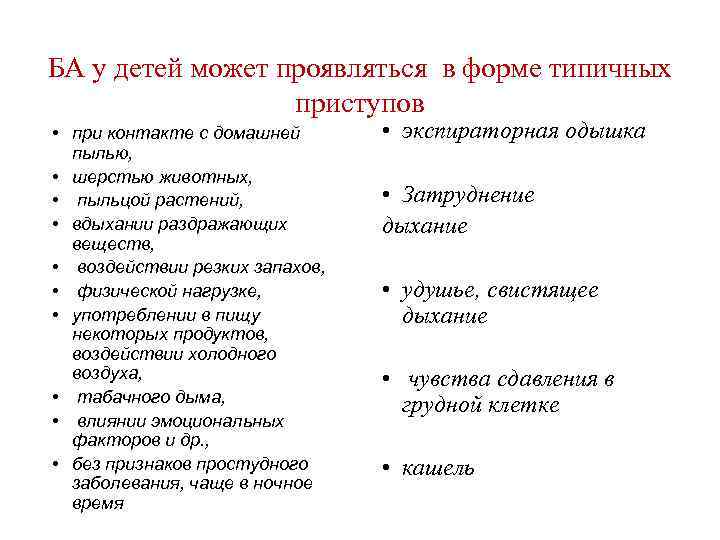 БА у детей может проявляться в форме типичных приступов

• при контакте с домашней пылью,
• шерстью животных,
• пыльцой растений,
• вдыхании раздражающих веществ,
• воздействии резких запахов,
• физической нагрузке,
• употреблении в пищу некоторых продуктов, воздействии холодного воздуха,
• табачного дыма,
• влиянии эмоциональных факторов и др.,
• без признаков простудного заболевания, чаще в ночное время

• экспираторная одышка

• Затруднение дыхание

• удушье, свистящее дыхание

• чувства сдавления в грудной клетке

• кашель